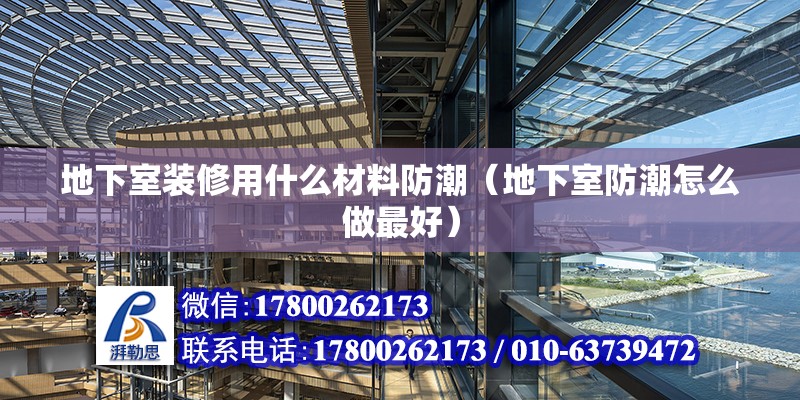 地下室装修用什么材料防潮（地下室防潮怎么做最好）

湃勒思

微信:17800262173

联系电话:17800262173 / 010-63739472